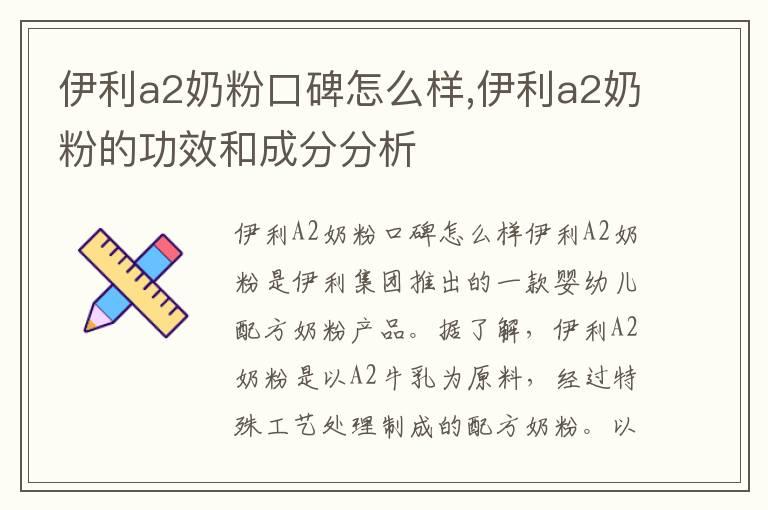 伊利a2奶粉口碑怎么样,伊利a2奶粉的功效和成分分析

伊利A2奶粉口碑怎么样伊利A2奶粉是伊利集团推出的一款婴幼儿配方奶粉产品。据了解，伊利A2奶粉是以A2牛乳为原料，经过特殊工艺处理制成的配方奶粉。以